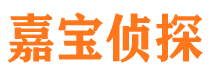 嘉宝侦探